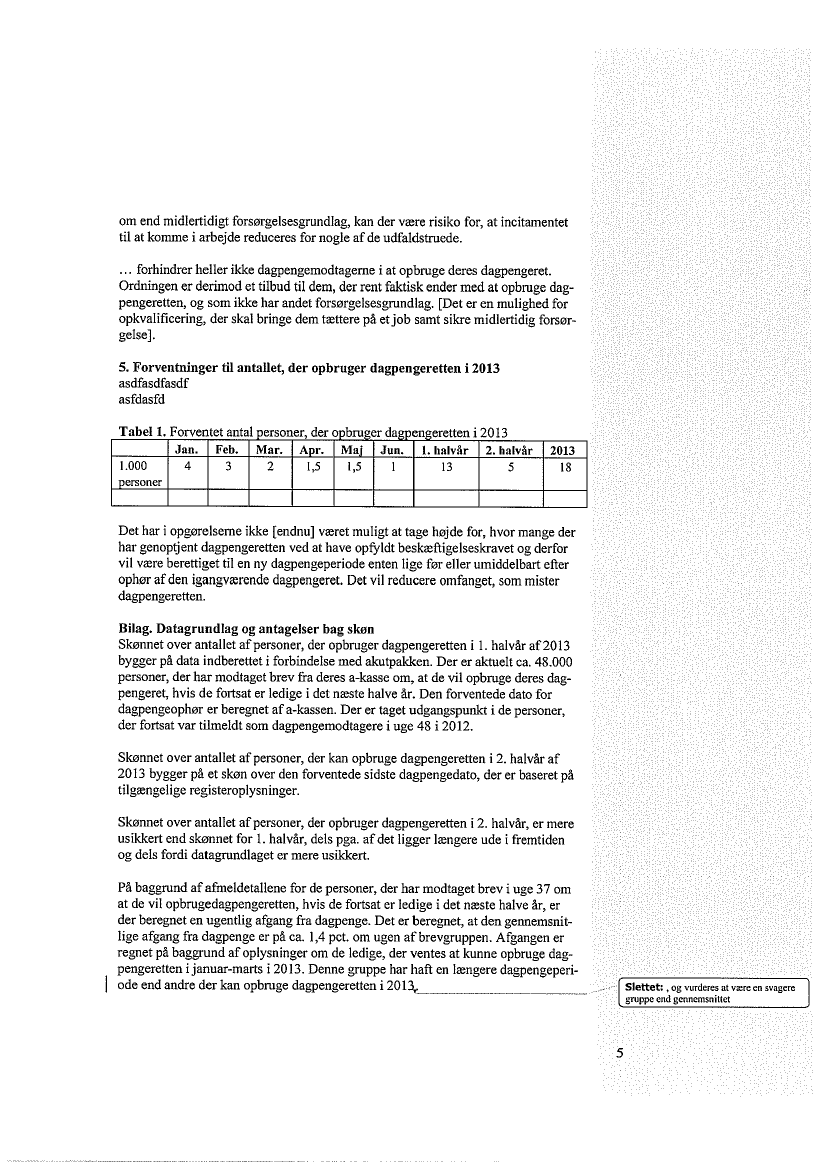 om end midlertidigt forsørgelsesgrundlag, kan der være risiko for, at incitamentet til at komme i arbejde reduceres for nogle af de udfaldstruede.

… forhindrer heller ikke dagpengemodtagerne i at opbruge deres dagpengeret. Ordningen er derimod et tilbud til dem, der rent faktisk ender med at opbruge dagpengeretten, og som ikke har andet forsørgelsesgrundlag. [Det er en mulighed for opkvalificering, der skal bringe dem tættere på et job samt sikre midlertidig forsørgelse].

5. Forventninger til antallet, der opbruger dagpengeretten i 2013
asdfasdfasdf
asfdasfd

Tabel 1. Forventet antal personer, der opbruger dagpengeretten i 2013

| | Jan. | Feb. | Mar. | Apr. | Maj | Jun. | 1. halvår | 2. halvår | 2013 |
|---|---|---|---|---|---|---|---|---|---|
| 1.000 personer | 4 | 3 | 2 | 1,5 | 1,5 | 1 | 13 | 5 | 18 |
| | | | | | | | | | |

Det har i opgørelserne ikke [endnu] været muligt at tage højde for, hvor mange der har genoptjent dagpengeretten ved at have opfyldt beskæftigelseskravet og derfor vil være berettiget til en ny dagpengeperiode enten lige før eller umiddelbart efter ophør af den igangværende dagpengeret. Det vil reducere omfanget, som mister dagpengeretten.

Bilag. Datagrundlag og antagelser bag skøn
Skønnet over antallet af personer, der opbruger dagpengeretten i 1. halvår af 2013 bygger på data indberettet i forbindelse med akutpakken. Der er aktuelt ca. 48.000 personer, der har modtaget brev fra deres a-kasse om, at de vil opbruge deres dagpengeret, hvis de fortsat er ledige i det næste halve år. Den forventede dato for dagpengeophør er beregnet af a-kassen. Der er taget udgangspunkt i de personer, der fortsat var tilmeldt som dagpengemodtagere i uge 48 i 2012.

Skønnet over antallet af personer, der kan opbruge dagpengeretten i 2. halvår af 2013 bygger på et skøn over den forventede sidste dagpengedato, der er baseret på tilgængelige registeroplysninger.

Skønnet over antallet af personer, der opbruger dagpengeretten i 2. halvår, er mere usikkert end skønnet for 1. halvår, dels pga. af det ligger længere ude i fremtiden og dels fordi datagrundlaget er mere usikkert.

På baggrund af afmeldetallene for de personer, der har modtaget brev i uge 37 om at de vil opbrugedagpengeretten, hvis de fortsat er ledige i det næste halve år, er der beregnet en ugentlig afgang fra dagpenge. Det er beregnet, at den gennemsnitlige afgang fra dagpenge er på ca. 1,4 pct. om ugen af brevgruppen. Afgangen er regnet på baggrund af oplysninger om de ledige, der ventes at kunne opbruge dagpengeretten i januar-marts i 2013. Denne gruppe har haft en længere dagpengeperiode end andre der kan opbruge dagpengeretten i 2013.

Slettet: , og vurderes at være en svagere gruppe end gennemsnittet

5